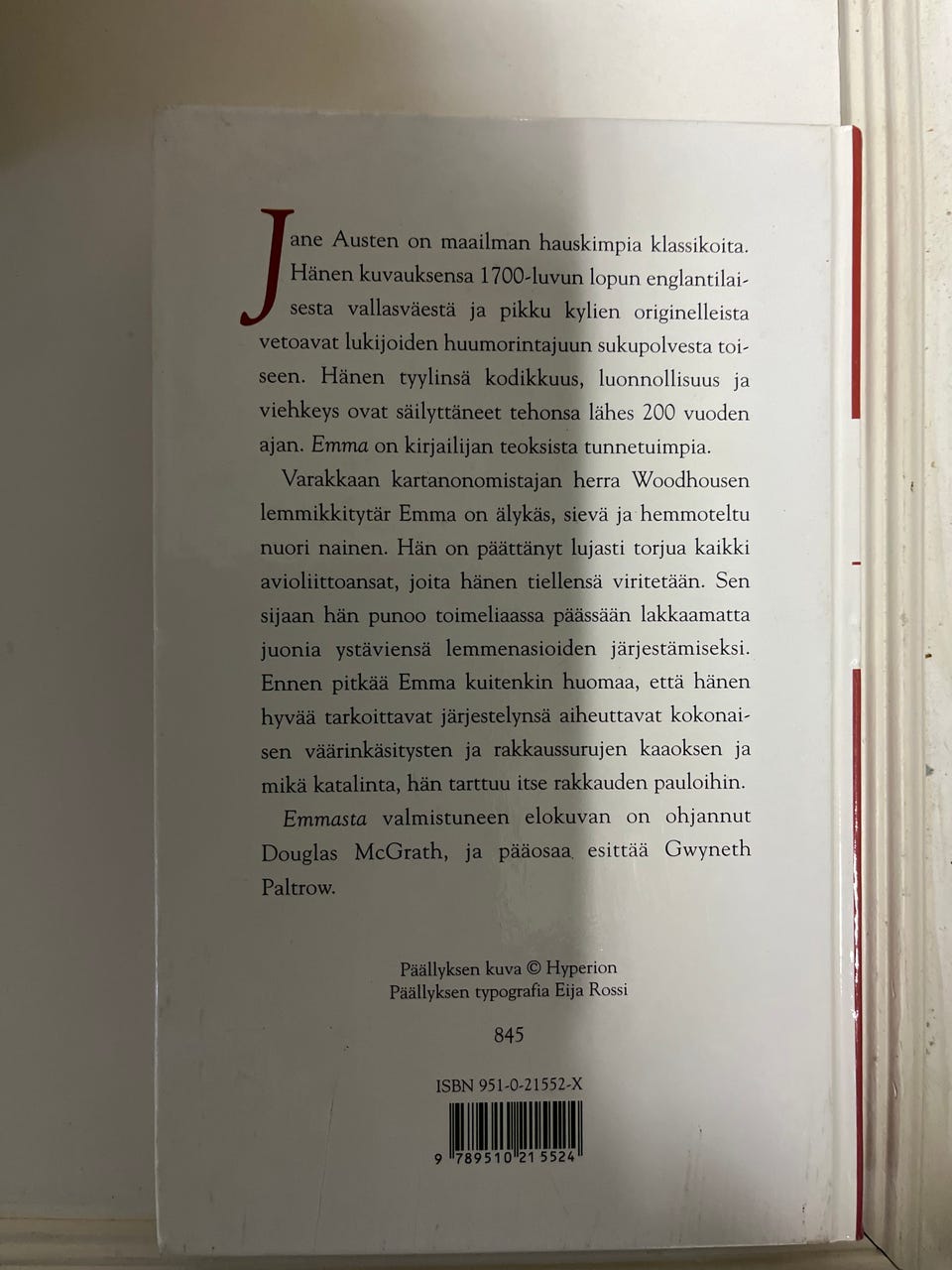 Jane Austen on maailman hauskimpia klassikoita. Hänen kuvauksensa 1700-luvun lopun englantilaisesta vallasväestä ja pikku kylien originelleista vetoavat lukijoiden huumorintajuun sukupolvesta toiseen. Hänen tyylinsä kodikkuus, luonnollisuus ja viehkeys ovat säilyttäneet tehonsa lähes 200 vuoden ajan. Emma on kirjailijan teoksista tunnetuimpia.

Varakkaan kartanonomistajan herra Woodhousen lemmikkitytär Emma on älykäs, sievä ja hemmoteltu nuori nainen. Hän on päättänyt lujasti torjua kaikki avioliittoansat, joita hänen tiellensä viritetään. Sen sijaan hän punoo toimeliaassa päässään lakkaamatta juonia ystäviensä lemmenasioiden järjestämiseksi. Ennen pitkää Emma kuitenkin huomaa, että hänen hyvää tarkoittavat järjestelynsä aiheuttavat kokonaisen väärinkäsitysten ja rakkaussurujen kaaoksen ja mikä katalinta, hän tarttuu itse rakkauden pauloihin.

Emmasta valmistuneen elokuvan on ohjannut Douglas McGrath, ja pääosaa esittää Gwyneth Paltrow.

Päällyksen kuva © Hyperion
Päällyksen typografia Eija Rossi

845

ISBN 951-0-21552-X

9 789510 215524